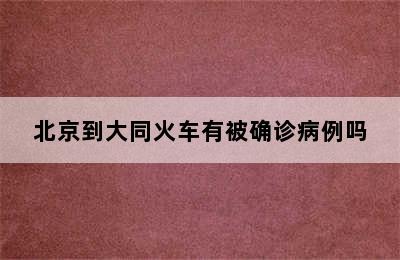 北京到大同火车有被确诊病例吗